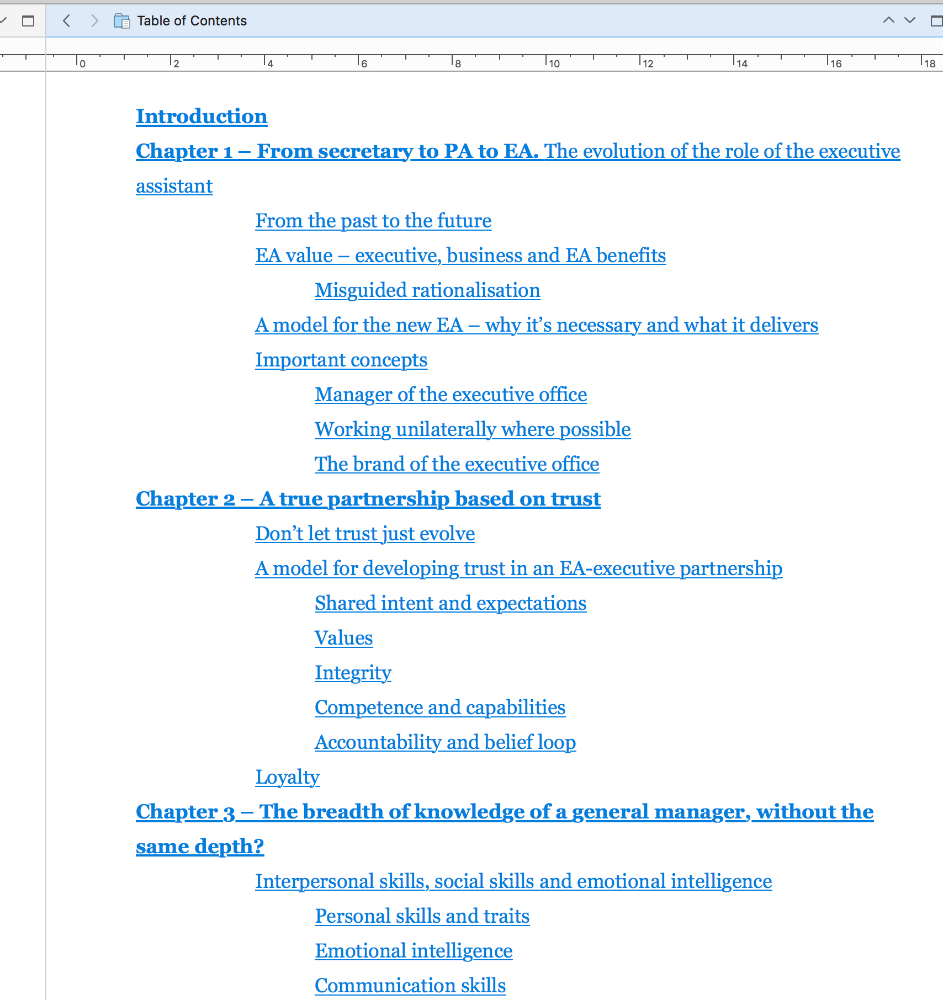 Table of Contents

0 2 4 6 8 10 12 14 16 18

Introduction

Chapter 1 – From secretary to PA to EA. The evolution of the role of the executive assistant

From the past to the future

EA value – executive, business and EA benefits

Misguided rationalisation

A model for the new EA – why it's necessary and what it delivers

Important concepts

Manager of the executive office

Working unilaterally where possible

The brand of the executive office

Chapter 2 – A true partnership based on trust

Don't let trust just evolve

A model for developing trust in an EA-executive partnership

Shared intent and expectations

Values

Integrity

Competence and capabilities

Accountability and belief loop

Loyalty

Chapter 3 – The breadth of knowledge of a general manager, without the same depth?

Interpersonal skills, social skills and emotional intelligence

Personal skills and traits

Emotional intelligence

Communication skills